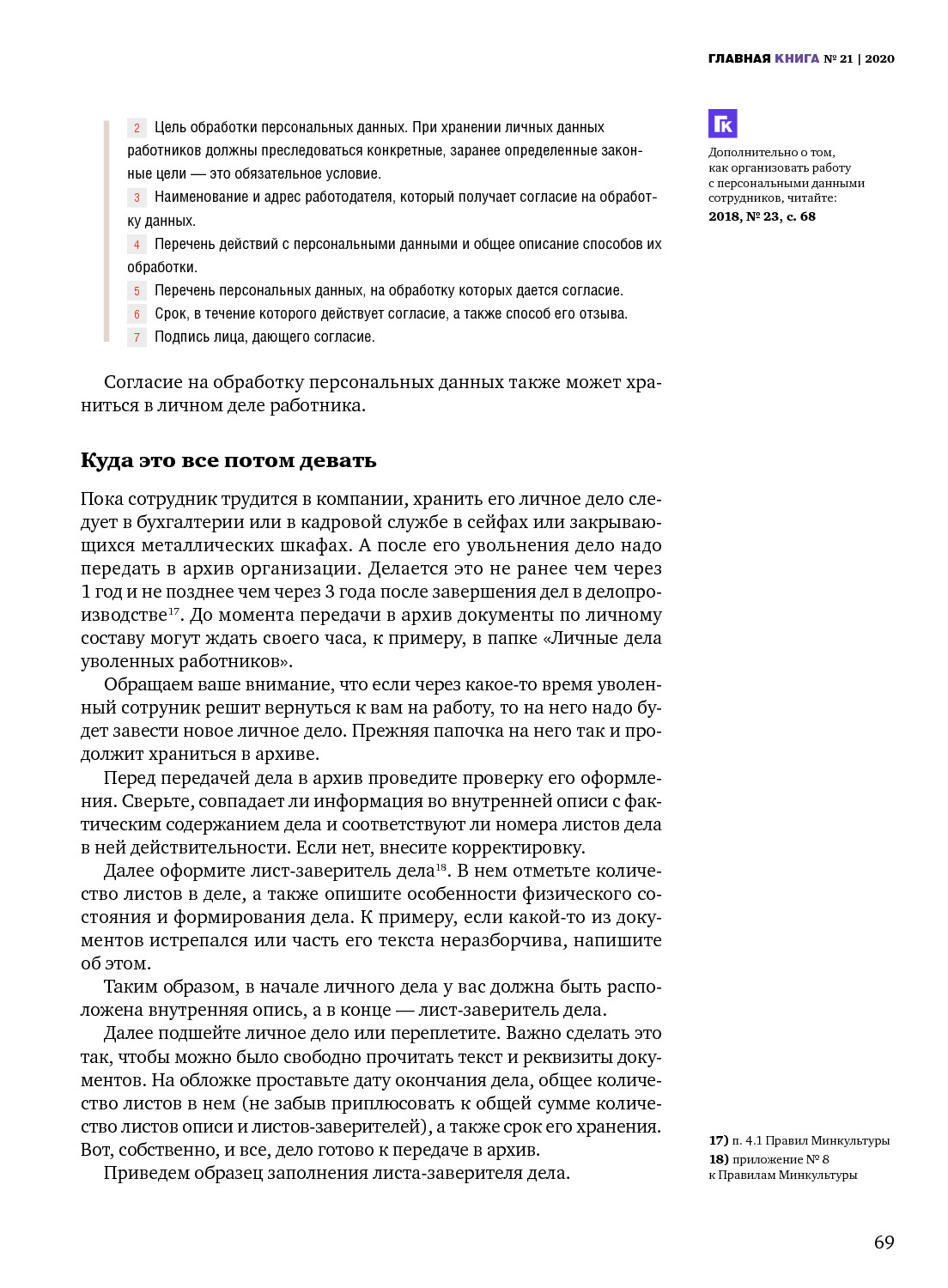 ГЛАВНАЯ КНИГА № 21 | 2020

2 Цель обработки персональных данных. При хранении личных данных работников должны преследоваться конкретные, заранее определенные законные цели — это обязательное условие.
3 Наименование и адрес работодателя, который получает согласие на обработку данных.
4 Перечень действий с персональными данными и общее описание способов их обработки.
5 Перечень персональных данных, на обработку которых дается согласие.
6 Срок, в течение которого действует согласие, а также способ его отзыва.
7 Подпись лица, дающего согласие.

Согласие на обработку персональных данных также может храниться в личном деле работника.

Куда это все потом девать

Пока сотрудник трудится в компании, хранить его личное дело следует в бухгалтерии или в кадровой службе в сейфах или закрывающихся металлических шкафах. А после его увольнения дело надо передать в архив организации. Делается это не ранее чем через 1 год и не позднее чем через 3 года после завершения дел в делопроизводстве$^{17}$. До момента передачи в архив документы по личному составу могут ждать своего часа, к примеру, в папке «Личные дела уволенных работников».

Обращаем ваше внимание, что если через какое-то время уволенный сотруник решит вернуться к вам на работу, то на него надо будет завести новое личное дело. Прежняя папочка на него так и продолжит храниться в архиве.

Перед передачей дела в архив проведите проверку его оформления. Сверьте, совпадает ли информация во внутренней описи с фактическим содержанием дела и соответствуют ли номера листов дела в ней действительности. Если нет, внесите корректировку.

Далее оформите лист-заверитель дела$^{18}$. В нем отметьте количество листов в деле, а также опишите особенности физического состояния и формирования дела. К примеру, если какой-то из документов истрепался или часть его текста неразборчива, напишите об этом.

Таким образом, в начале личного дела у вас должна быть расположена внутренняя опись, а в конце — лист-заверитель дела.

Далее подшейте личное дело или переплетите. Важно сделать это так, чтобы можно было свободно прочитать текст и реквизиты документов. На обложке проставьте дату окончания дела, общее количество листов в нем (не забыв приплюсовать к общей сумме количество листов описи и листов-заверителей), а также срок его хранения. Вот, собственно, и все, дело готово к передаче в архив.

Приведем образец заполнения листа-заверителя дела.

ГК
Дополнительно о том, как организовать работу с персональными данными сотрудников, читайте:
2018, № 23, с. 68

17) п. 4.1 Правил Минкультуры
18) приложение № 8 к Правилам Минкультуры

69